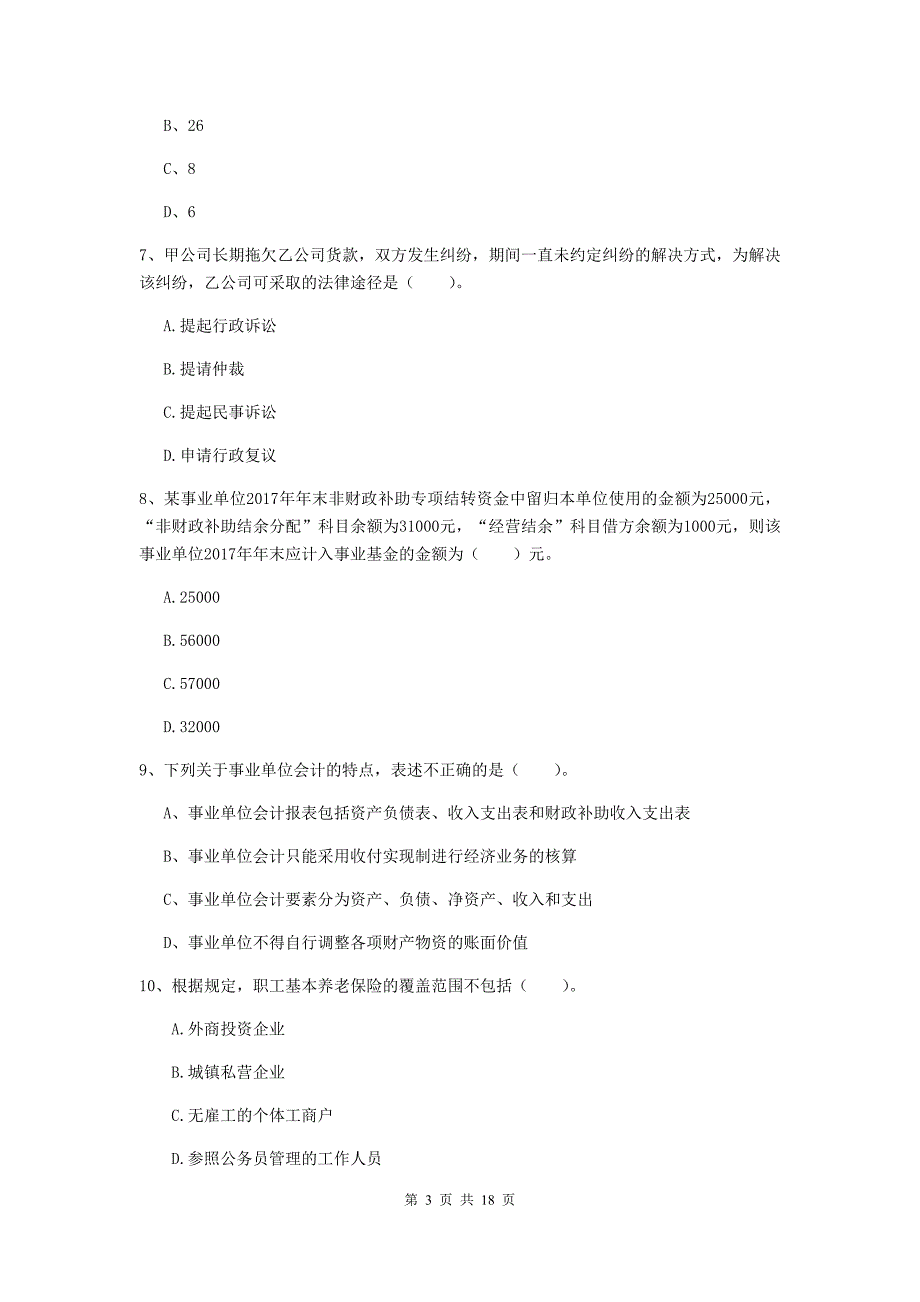 B、26

C、8

D、6

7、甲公司长期拖欠乙公司货款，双方发生纠纷，期间一直未约定纠纷的解决方式，为解决该纠纷，乙公司可采取的法律途径是（　　）。

A.提起行政诉讼

B.提请仲裁

C.提起民事诉讼

D.申请行政复议

8、某事业单位2017年年末非财政补助专项结转资金中留归本单位使用的金额为25000元，“非财政补助结余分配”科目余额为31000元，“经营结余”科目借方余额为1000元，则该事业单位2017年年末应计入事业基金的金额为（　　）元。

A.25000

B.56000

C.57000

D.32000

9、下列关于事业单位会计的特点，表述不正确的是（　　）。

A、事业单位会计报表包括资产负债表、收入支出表和财政补助收入支出表

B、事业单位会计只能采用收付实现制进行经济业务的核算

C、事业单位会计要素分为资产、负债、净资产、收入和支出

D、事业单位不得自行调整各项财产物资的账面价值

10、根据规定，职工基本养老保险的覆盖范围不包括（　　）。

A.外商投资企业

B.城镇私营企业

C.无雇工的个体工商户

D.参照公务员管理的工作人员

第 3 页 共 18 页